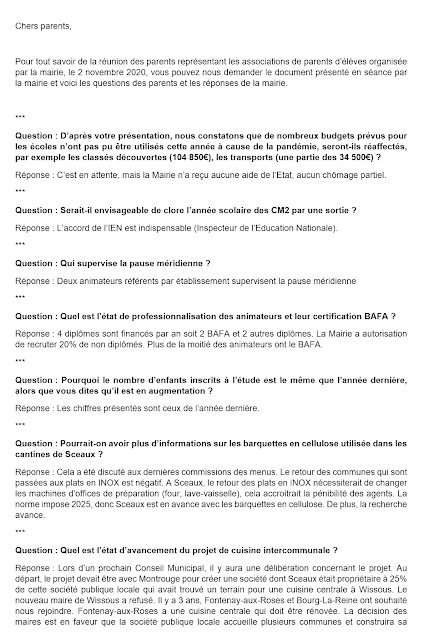 Chers parents,

Pour tout savoir de la réunion des parents représentant les associations de parents d'élèves organisée par la mairie, le 2 novembre 2020, vous pouvez nous demander le document présenté en séance par la mairie et voici les questions des parents et les réponses de la mairie.

***

Question : D'après votre présentation, nous constatons que de nombreux budgets prévus pour les écoles n'ont pas pu être utilisés cette année à cause de la pandémie, seront-ils réaffectés, par exemple les classés découvertes (104 850€), les transports (une partie des 34 500€) ?

Réponse : C'est en attente, mais la Mairie n'a reçu aucune aide de l'Etat, aucun chômage partiel.

***

Question : Serait-il envisageable de clore l'année scolaire des CM2 par une sortie ?

Réponse : L'accord de l'IEN est indispensable (Inspecteur de l'Education Nationale).

***

Question : Qui supervise la pause méridienne ?

Réponse : Deux animateurs référents par établissement supervisent la pause méridienne

***

Question : Quel est l'état de professionnalisation des animateurs et leur certification BAFA ?

Réponse : 4 diplômes sont financés par an soit 2 BAFA et 2 autres diplômes. La Mairie a autorisation de recruter 20% de non diplômés. Plus de la moitié des animateurs ont le BAFA.

***

Question : Pourquoi le nombre d'enfants inscrits à l'étude est le même que l'année dernière, alors que vous dites qu'il est en augmentation ?

Réponse : Les chiffres présentés sont ceux de l'année dernière.

***

Question : Pourrait-on avoir plus d'informations sur les barquettes en cellulose utilisée dans les cantines de Sceaux ?

Réponse : Cela a été discuté aux dernières commissions des menus. Le retour des communes qui sont passées aux plats en INOX est négatif. A Sceaux, le retour des plats en INOX nécessiterait de changer les machines d'offices de préparation (four, lave-vaisselle), cela accroitrait la pénibilité des agents. La norme impose 2025, donc Sceaux est en avance avec les barquettes en cellulose. De plus, la recherche avance.

***

Question : Quel est l'état d'avancement du projet de cuisine intercommunale ?

Réponse : Lors d'un prochain Conseil Municipal, il y aura une délibération concernant le projet. Au départ, le projet devait être avec Montrouge pour créer une société dont Sceaux était propriétaire à 25% de cette société publique locale qui avait trouvé un terrain pour une cuisine centrale à Wissous. Le nouveau maire de Wissous a refusé. Il y a 3 ans, Fontenay-aux-Roses et Bourg-La-Reine ont souhaité nous rejoindre. Fontenay-aux-Roses a une cuisine centrale qui doit être rénovée. La décision des maires est en faveur que la société publique locale accueille plusieurs communes et construira sa